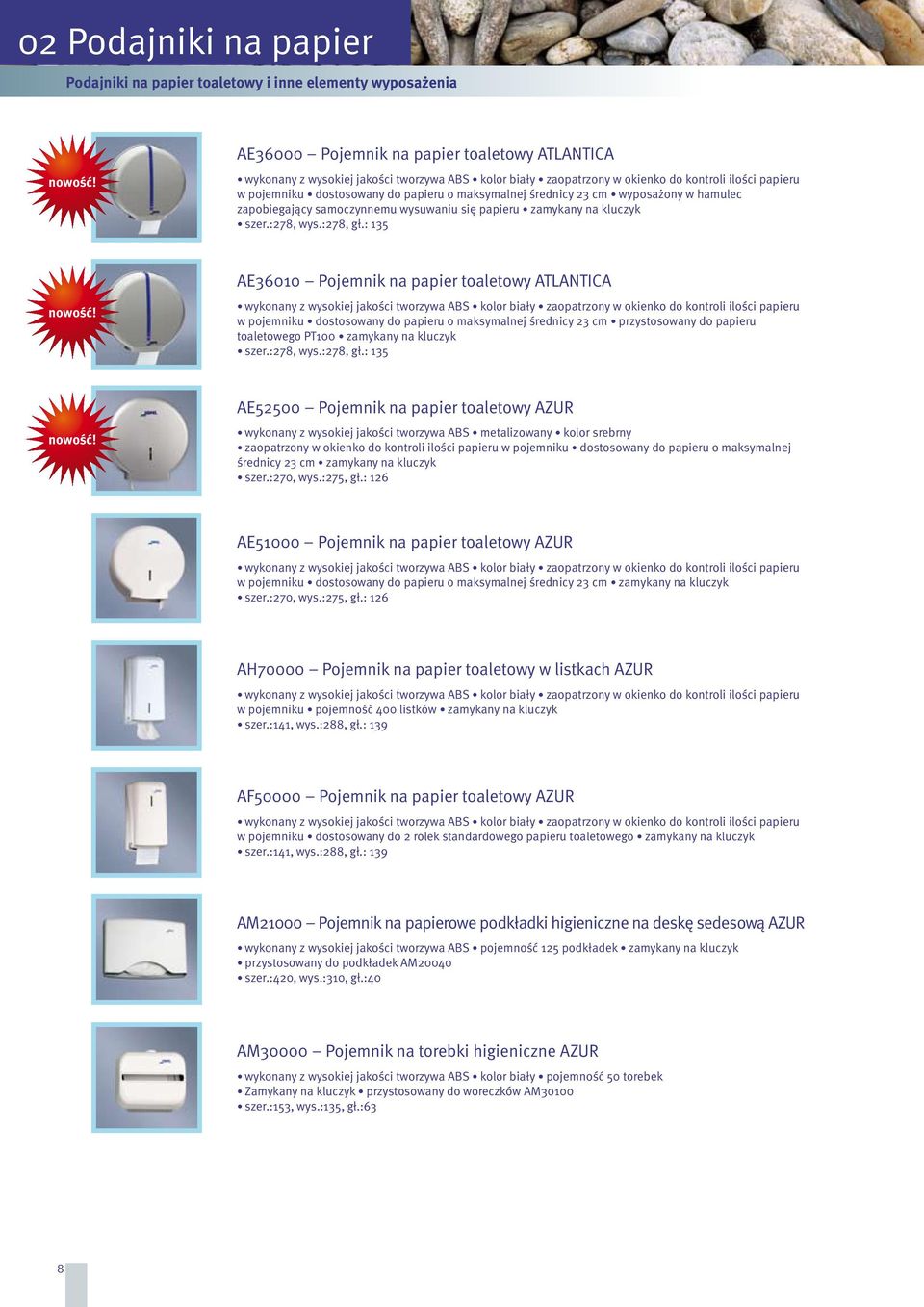 02 Podajniki na papier

Podajniki na papier toaletowy i inne elementy wyposażenia

nowość!

AE36000 – Pojemnik na papier toaletowy ATLANTICA

• wykonany z wysokiej jakości tworzywa ABS • kolor biały • zaopatrzony w okienko do kontroli ilości papieru w pojemniku • dostosowany do papieru o maksymalnej średnicy 23 cm • wyposażony w hamulec zapobiegający samoczynnemu wysuwaniu się papieru • zamykany na kluczyk
• szer.:278, wys.:278, gł.: 135

nowość!

AE36010 – Pojemnik na papier toaletowy ATLANTICA

• wykonany z wysokiej jakości tworzywa ABS • kolor biały • zaopatrzony w okienko do kontroli ilości papieru w pojemniku • dostosowany do papieru o maksymalnej średnicy 23 cm • przystosowany do papieru toaletowego PT100 • zamykany na kluczyk
• szer.:278, wys.:278, gł.: 135

nowość!

AE52500 – Pojemnik na papier toaletowy AZUR

• wykonany z wysokiej jakości tworzywa ABS • metalizowany • kolor srebrny
• zaopatrzony w okienko do kontroli ilości papieru w pojemniku • dostosowany do papieru o maksymalnej średnicy 23 cm • zamykany na kluczyk
• szer.:270, wys.:275, gł.: 126

AE51000 – Pojemnik na papier toaletowy AZUR

• wykonany z wysokiej jakości tworzywa ABS • kolor biały • zaopatrzony w okienko do kontroli ilości papieru w pojemniku • dostosowany do papieru o maksymalnej średnicy 23 cm • zamykany na kluczyk
• szer.:270, wys.:275, gł.: 126

AH70000 – Pojemnik na papier toaletowy w listkach AZUR

• wykonany z wysokiej jakości tworzywa ABS • kolor biały • zaopatrzony w okienko do kontroli ilości papieru w pojemniku • pojemność 400 listków • zamykany na kluczyk
• szer.:141, wys.:288, gł.: 139

AF50000 – Pojemnik na papier toaletowy AZUR

• wykonany z wysokiej jakości tworzywa ABS • kolor biały • zaopatrzony w okienko do kontroli ilości papieru w pojemniku • dostosowany do 2 rolek standardowego papieru toaletowego • zamykany na kluczyk
• szer.:141, wys.:288, gł.: 139

AM21000 – Pojemnik na papierowe podkładki higieniczne na deskę sedesową AZUR

• wykonany z wysokiej jakości tworzywa ABS • pojemność 125 podkładek • zamykany na kluczyk
• przystosowany do podkładek AM20040
• szer.:420, wys.:310, gł.:40

AM30000 – Pojemnik na torebki higieniczne AZUR

• wykonany z wysokiej jakości tworzywa ABS • kolor biały • pojemność 50 torebek
• Zamykany na kluczyk • przystosowany do woreczków AM30100
• szer.:153, wys.:135, gł.:63

8